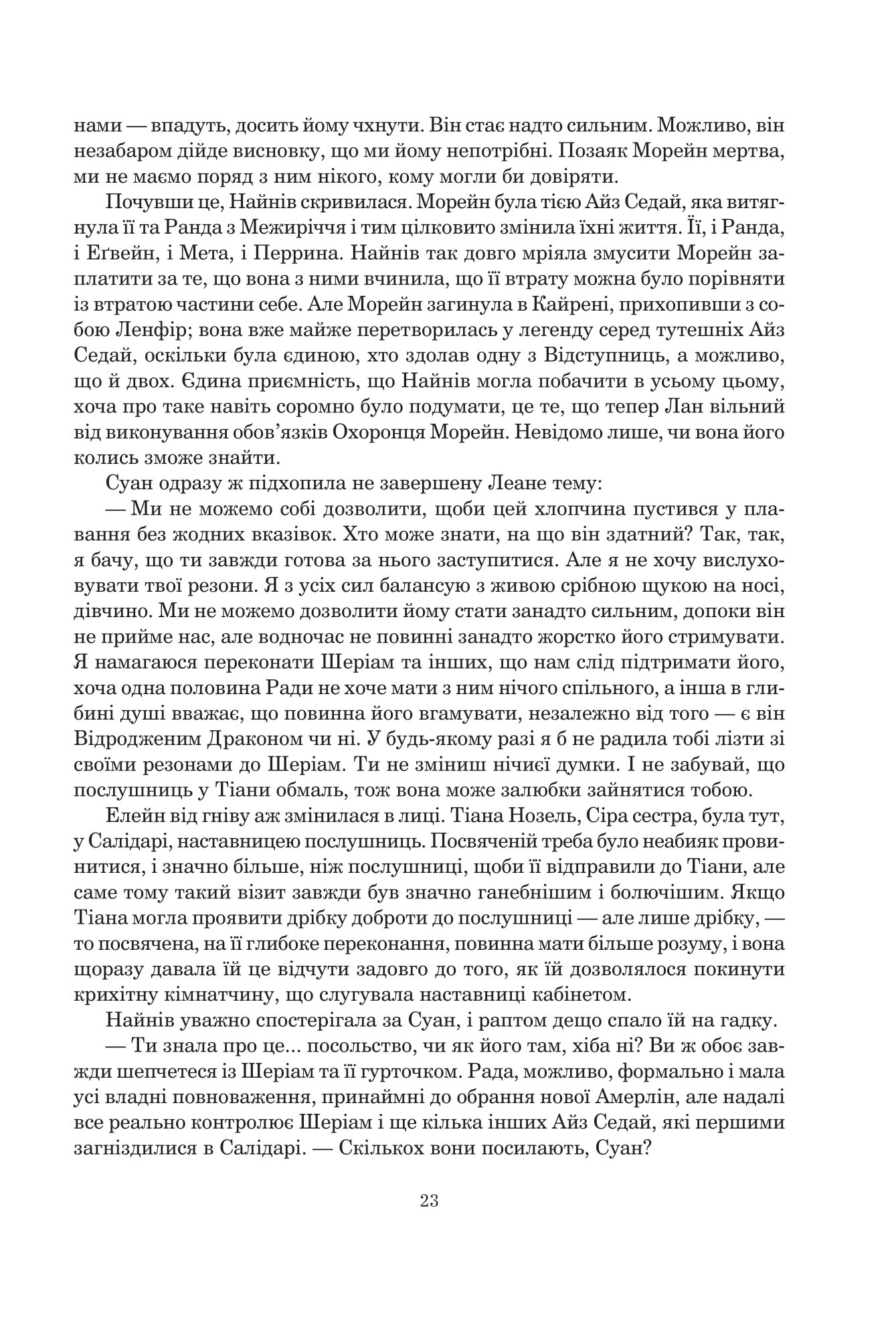 нами — впадуть, досить йому чхнути. Він стає надто сильним. Можливо, він незабаром дійде висновку, що ми йому непотрібні. Позаяк Морейн мертва, ми не маємо поряд з ним нікого, кому могли би довіряти.

Почувши це, Найнів скривилася. Морейн була тією Айз Седай, яка витягнула її та Ранда з Межиріччя і тим цілковито змінила їхні життя. Її, і Ранда, і Еґвейн, і Мета, і Перрина. Найнів так довго мріяла змусити Морейн заплатити за те, що вона з ними вчинила, що її втрату можна було порівняти із втратою частини себе. Але Морейн загинула в Кайрені, прихопивши з собою Ленфір; вона вже майже перетворилась у легенду серед тутешніх Айз Седай, оскільки була єдиною, хто здолав одну з Відступниць, а можливо, що й двох. Єдина приємність, що Найнів могла побачити в усьому цьому, хоча про таке навіть соромно було подумати, це те, що тепер Лан вільний від виконування обов'язків Охоронця Морейн. Невідомо лише, чи вона його колись зможе знайти.

Суан одразу ж підхопила не завершену Леане тему:

— Ми не можемо собі дозволити, щоби цей хлопчина пустився у плавання без жодних вказівок. Хто може знати, на що він здатний? Так, так, я бачу, що ти завжди готова за нього заступитися. Але я не хочу вислуховувати твої резони. Я з усіх сил балансую з живою срібною щукою на носі, дівчино. Ми не можемо дозволити йому стати занадто сильним, допоки він не прийме нас, але водночас не повинні занадто жорстко його стримувати. Я намагаюся переконати Шеріам та інших, що нам слід підтримати його, хоча одна половина Ради не хоче мати з ним нічого спільного, а інша в глибині душі вважає, що повинна його вгамувати, незалежно від того — є він Відродженим Драконом чи ні. У будь-якому разі я б не радила тобі лізти зі своїми резонами до Шеріам. Ти не зміниш нічиєї думки. І не забувай, що послушниць у Тіани обмаль, тож вона може залюбки зайнятися тобою.

Елейн від гніву аж змінилася в лиці. Тіана Нозель, Сіра сестра, була тут, у Салідарі, наставницею послушниць. Посвяченій треба було неабияк провинитися, і значно більше, ніж послушниці, щоби її відправили до Тіани, але саме тому такий візит завжди був значно ганебнішим і болючішим. Якщо Тіана могла проявити дрібку доброти до послушниці — але лише дрібку, — то посвячена, на її глибоке переконання, повинна мати більше розуму, і вона щоразу давала їй це відчути задовго до того, як їй дозволялося покинути крихітну кімнатчину, що слугувала наставниці кабінетом.

Найнів уважно спостерігала за Суан, і раптом дещо спало їй на гадку.

— Ти знала про це... посольство, чи як його там, хіба ні? Ви ж обоє завжди шепчетеся із Шеріам та її гурточком. Рада, можливо, формально і мала усі владні повноваження, принаймні до обрання нової Амерлін, але надалі все реально контролює Шеріам і ще кілька інших Айз Седай, які першими загніздилися в Салідарі. — Скількох вони посилають, Суан?

23